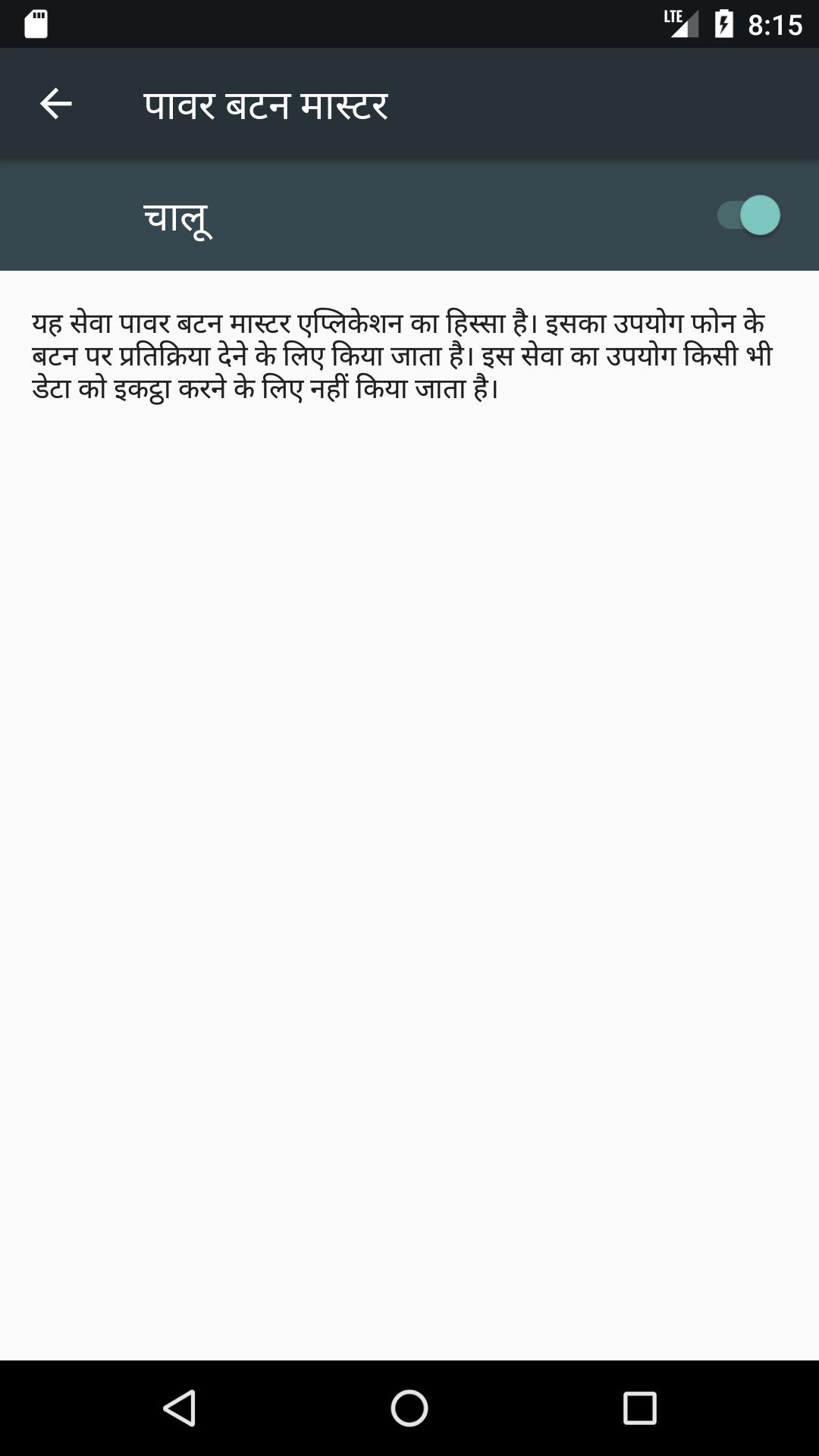 LTE 8:15

पावर बटन मास्टर

चालू

यह सेवा पावर बटन मास्टर एप्लिकेशन का हिस्सा है। इसका उपयोग फोन के बटन पर प्रतिक्रिया देने के लिए किया जाता है। इस सेवा का उपयोग किसी भी डेटा को इकट्ठा करने के लिए नहीं किया जाता है।